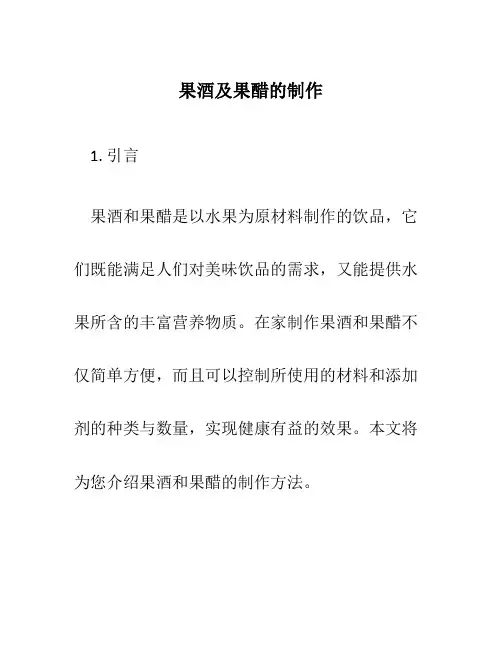 果酒及果醋的制作

1. 引言

果酒和果醋是以水果为原材料制作的饮品，它们既能满足人们对美味饮品的需求，又能提供水果所含的丰富营养物质。在家制作果酒和果醋不仅简单方便，而且可以控制所使用的材料和添加剂的种类与数量，实现健康有益的效果。本文将为您介绍果酒和果醋的制作方法。